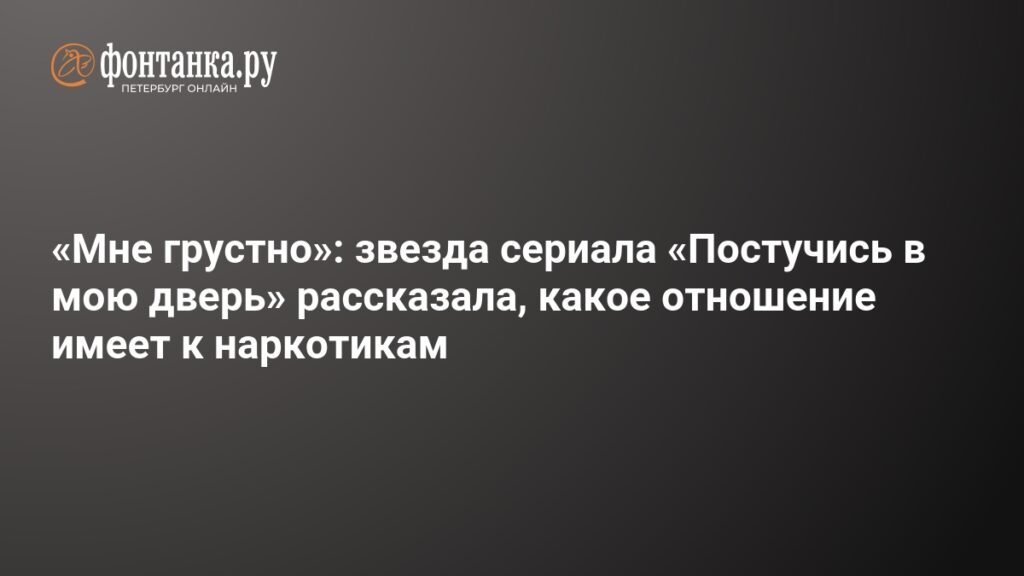 фонтанка.ру
ПЕТЕРБУРГ ОНЛАЙН

«Мне грустно»: звезда сериала «Постучись в мою дверь» рассказала, какое отношение имеет к наркотикам